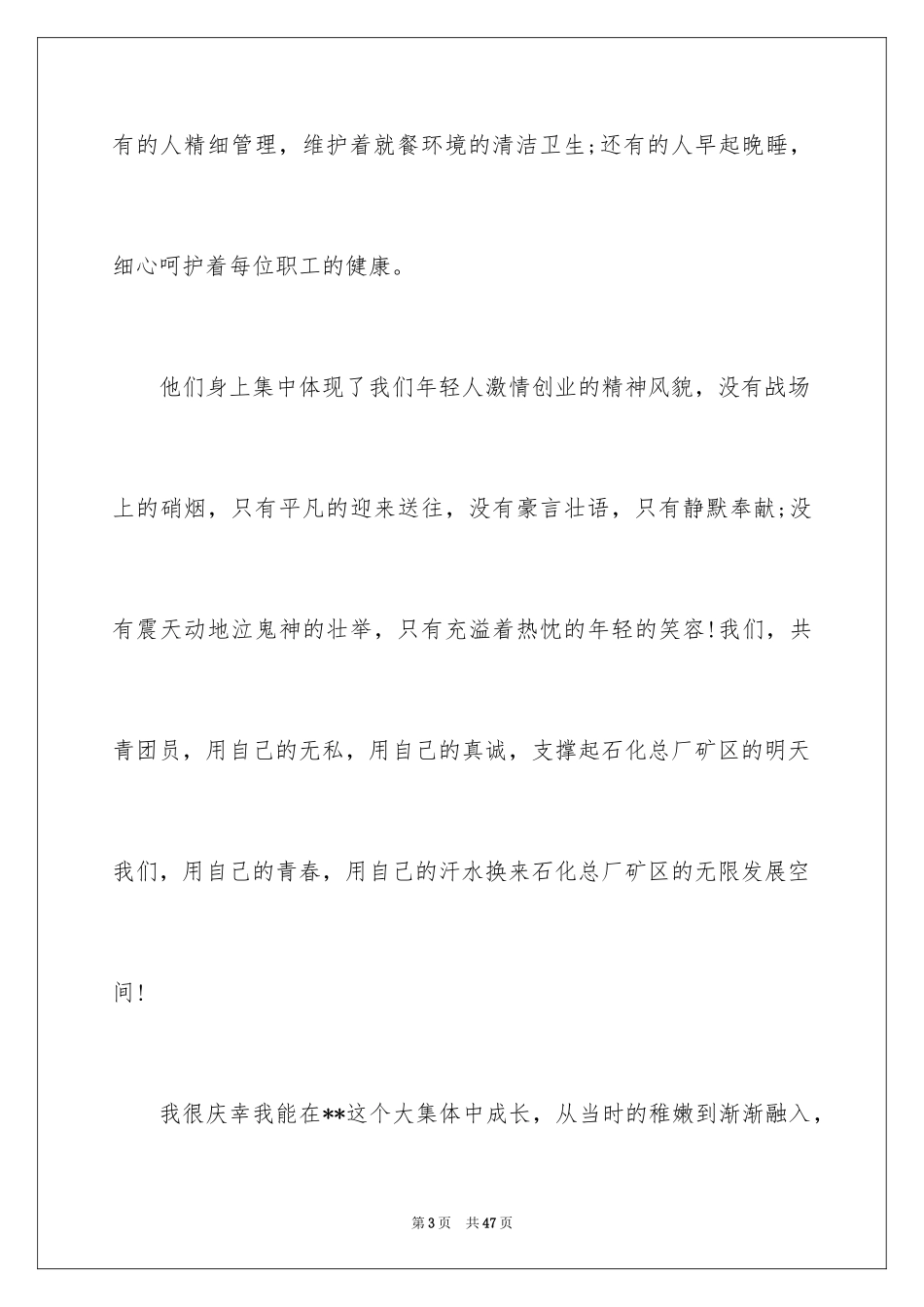 有的人精细管理，维护着就餐环境的清洁卫生;还有的人早起晚睡，细心呵护着每位职工的健康。

他们身上集中体现了我们年轻人激情创业的精神风貌，没有战场上的硝烟，只有平凡的迎来送往，没有豪言壮语，只有静默奉献;没有震天动地泣鬼神的壮举，只有充溢着热忱的年轻的笑容!我们，共青团员，用自己的无私，用自己的真诚，支撑起石化总厂矿区的明天我们，用自己的青春，用自己的汗水换来石化总厂矿区的无限发展空间!

我很庆幸我能在**这个大集体中成长，从当时的稚嫩到渐渐融入，

第3页 共47页